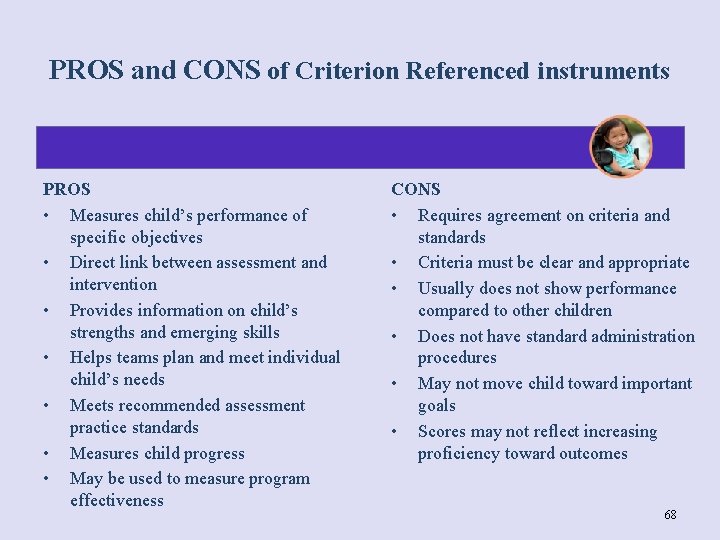 PROS and CONS of Criterion Referenced instruments

PROS
• Measures child's performance of specific objectives
• Direct link between assessment and intervention
• Provides information on child's strengths and emerging skills
• Helps teams plan and meet individual child's needs
• Meets recommended assessment practice standards
• Measures child progress
• May be used to measure program effectiveness

CONS
• Requires agreement on criteria and standards
• Criteria must be clear and appropriate
• Usually does not show performance compared to other children
• Does not have standard administration procedures
• May not move child toward important goals
• Scores may not reflect increasing proficiency toward outcomes

68